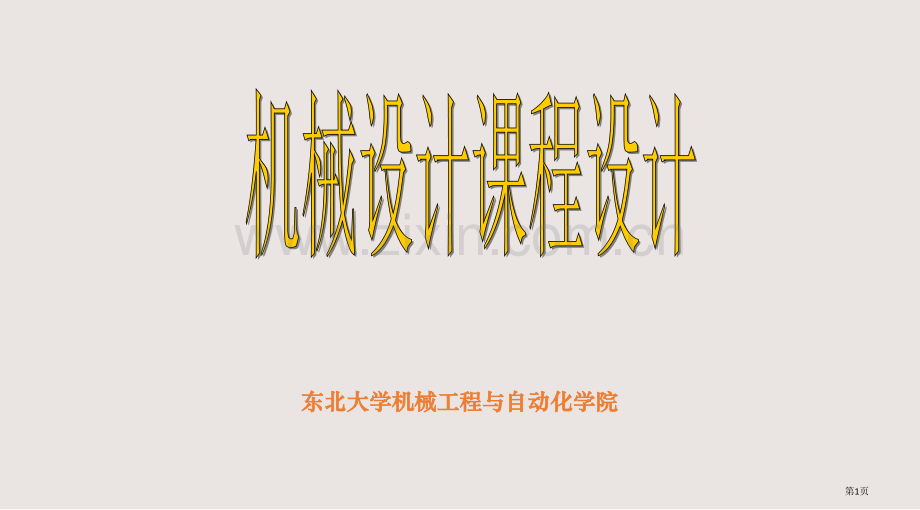 机械设计课程设计

www.zixin.com.cn

东北大学机械工程与自动化学院

第1页